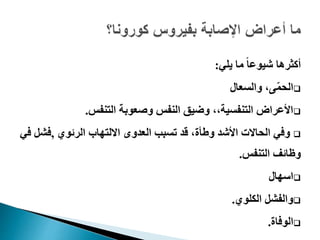 ما أعراض الإصابة بفيروس كورونا؟

أكثرها شيوعاً ما يلي:

□الحمّى، والسعال

□الأعراض التنفسية،، وضيق النفس وصعوبة التنفس.

□ وفي الحالات الأشد وطأة، قد تسبب العدوى الالتهاب الرئوي ,فشل في وظائف التنفس.

□اسهال

□والفشل الكلوي.

□الوفاة.